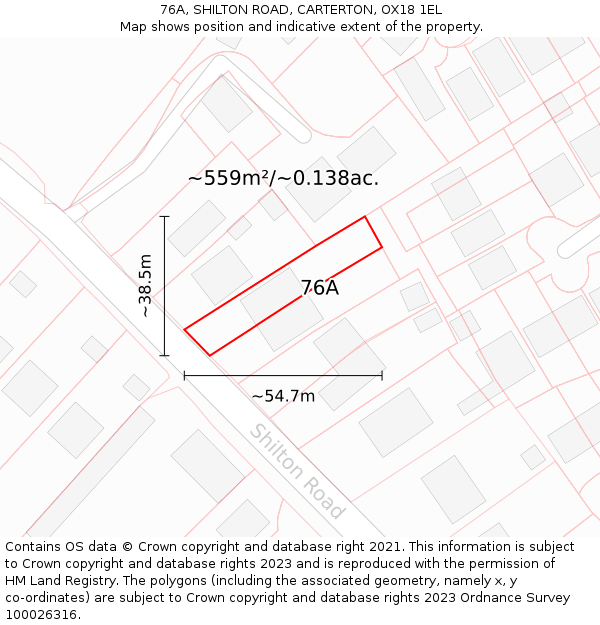 76A, SHILTON ROAD, CARTERTON, OX18 1EL
Map shows position and indicative extent of the property.

~559m²/~0.138ac.

~38.5m

76A

~54.7m

Shilton Road

Contains OS data © Crown copyright and database right 2021. This information is subject to Crown copyright and database rights 2023 and is reproduced with the permission of HM Land Registry. The polygons (including the associated geometry, namely x, y co-ordinates) are subject to Crown copyright and database rights 2023 Ordnance Survey 100026316.